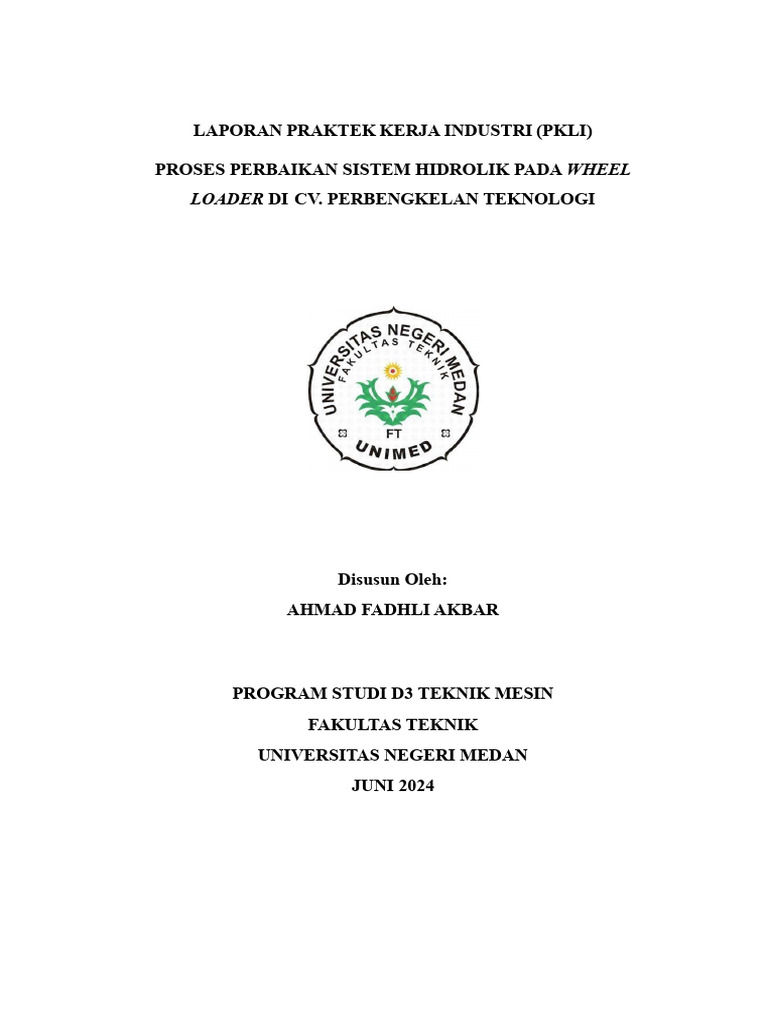 LAPORAN PRAKTEK KERJA INDUSTRI (PKLI)

PROSES PERBAIKAN SISTEM HIDROLIK PADA WHEEL LOADER DI CV. PERBENGKELAN TEKNOLOGI

UNIVERSITAS NEGERI MEDAN
FAKULTAS TEKNIK
FT
UNIMED

Disusun Oleh:
AHMAD FADHLI AKBAR

PROGRAM STUDI D3 TEKNIK MESIN
FAKULTAS TEKNIK
UNIVERSITAS NEGERI MEDAN
JUNI 2024